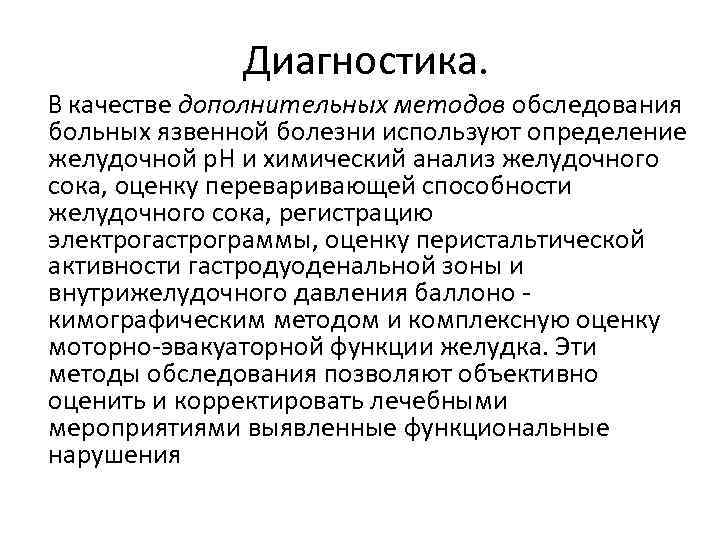 Диагностика.

В качестве дополнительных методов обследования больных язвенной болезни используют определение желудочной рН и химический анализ желудочного сока, оценку переваривающей способности желудочного сока, регистрацию электрогастрограммы, оценку перистальтической активности гастродуоденальной зоны и внутрижелудочного давления баллоно - кимографическим методом и комплексную оценку моторно-эвакуаторной функции желудка. Эти методы обследования позволяют объективно оценить и корректировать лечебными мероприятиями выявленные функциональные нарушения